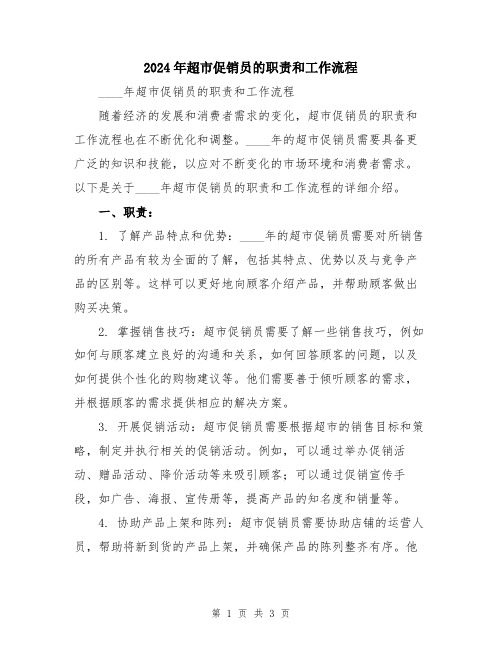 2024年超市促销员的职责和工作流程

____年超市促销员的职责和工作流程

随着经济的发展和消费者需求的变化，超市促销员的职责和工作流程也在不断优化和调整。____年的超市促销员需要具备更广泛的知识和技能，以应对不断变化的市场环境和消费者需求。以下是关于____年超市促销员的职责和工作流程的详细介绍。

一、职责：

1. 了解产品特点和优势：____年的超市促销员需要对所销售的所有产品有较为全面的了解，包括其特点、优势以及与竞争产品的区别等。这样可以更好地向顾客介绍产品，并帮助顾客做出购买决策。

2. 掌握销售技巧：超市促销员需要了解一些销售技巧，例如如何与顾客建立良好的沟通和关系，如何回答顾客的问题，以及如何提供个性化的购物建议等。他们需要善于倾听顾客的需求，并根据顾客的需求提供相应的解决方案。

3. 开展促销活动：超市促销员需要根据超市的销售目标和策略，制定并执行相关的促销活动。例如，可以通过举办促销活动、赠品活动、降价活动等来吸引顾客；可以通过促销宣传手段，如广告、海报、宣传册等，提高产品的知名度和销量等。

4. 协助产品上架和陈列：超市促销员需要协助店铺的运营人员，帮助将新到货的产品上架，并确保产品的陈列整齐有序。他

第 1 页 共 3 页